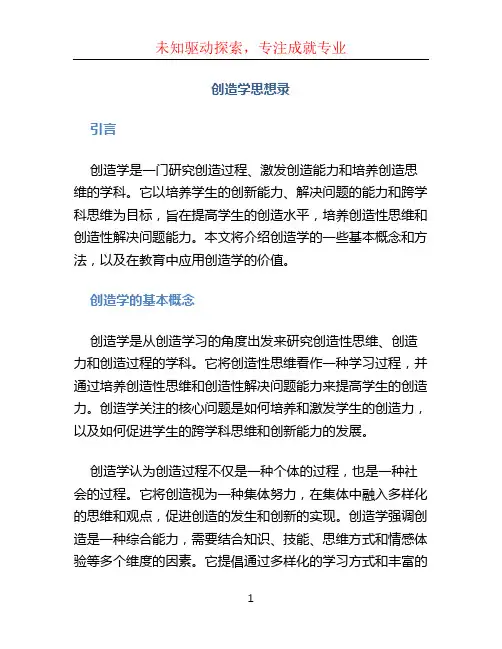 未知驱动探索，专注成就专业

创造学思想录

引言

创造学是一门研究创造过程、激发创造能力和培养创造思维的学科。它以培养学生的创新能力、解决问题的能力和跨学科思维为目标，旨在提高学生的创造水平，培养创造性思维和创造性解决问题能力。本文将介绍创造学的一些基本概念和方法，以及在教育中应用创造学的价值。

创造学的基本概念

创造学是从创造学习的角度出发来研究创造性思维、创造力和创造过程的学科。它将创造性思维看作一种学习过程，并通过培养创造性思维和创造性解决问题能力来提高学生的创造力。创造学关注的核心问题是如何培养和激发学生的创造力，以及如何促进学生的跨学科思维和创新能力的发展。

创造学认为创造过程不仅是一种个体的过程，也是一种社会的过程。它将创造视为一种集体努力，在集体中融入多样化的思维和观点，促进创造的发生和创新的实现。创造学强调创造是一种综合能力，需要结合知识、技能、思维方式和情感体验等多个维度的因素。它提倡通过多样化的学习方式和丰富的

1